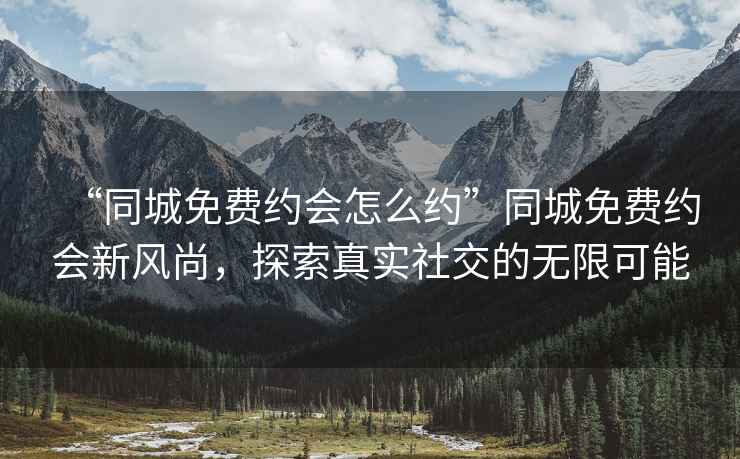 “同城免费约会怎么约”同城免费约会新风尚，探索真实社交的无限可能